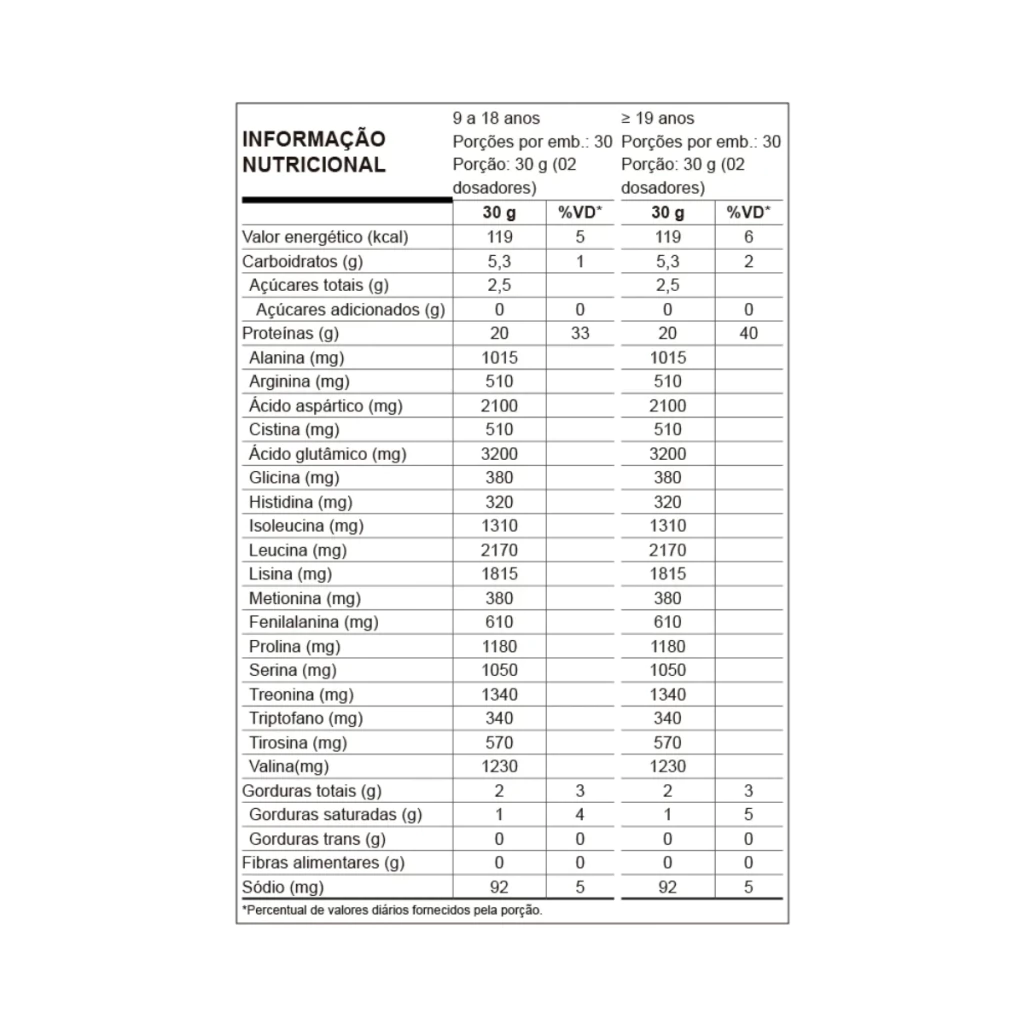 | INFORMAÇÃO NUTRICIONAL | 9 a 18 anos Porções por emb.: 30 Porção: 30 g (02 dosadores) | | ≥ 19 anos Porções por emb.: 30 Porção: 30 g (02 dosadores) | |
|---|---|---|---|---|
| | 30 g | %VD* | 30 g | %VD* |
| Valor energético (kcal) | 119 | 5 | 119 | 6 |
| Carboidratos (g) | 5,3 | 1 | 5,3 | 2 |
| Açúcares totais (g) | 2,5 | | 2,5 | |
| Açúcares adicionados (g) | 0 | 0 | 0 | 0 |
| Proteínas (g) | 20 | 33 | 20 | 40 |
| Alanina (mg) | 1015 | | 1015 | |
| Arginina (mg) | 510 | | 510 | |
| Ácido aspártico (mg) | 2100 | | 2100 | |
| Cistina (mg) | 510 | | 510 | |
| Ácido glutâmico (mg) | 3200 | | 3200 | |
| Glicina (mg) | 380 | | 380 | |
| Histidina (mg) | 320 | | 320 | |
| Isoleucina (mg) | 1310 | | 1310 | |
| Leucina (mg) | 2170 | | 2170 | |
| Lisina (mg) | 1815 | | 1815 | |
| Metionina (mg) | 380 | | 380 | |
| Fenilalanina (mg) | 610 | | 610 | |
| Prolina (mg) | 1180 | | 1180 | |
| Serina (mg) | 1050 | | 1050 | |
| Treonina (mg) | 1340 | | 1340 | |
| Triptofano (mg) | 340 | | 340 | |
| Tirosina (mg) | 570 | | 570 | |
| Valina(mg) | 1230 | | 1230 | |
| Gorduras totais (g) | 2 | 3 | 2 | 3 |
| Gorduras saturadas (g) | 1 | 4 | 1 | 5 |
| Gorduras trans (g) | 0 | 0 | 0 | 0 |
| Fibras alimentares (g) | 0 | 0 | 0 | 0 |
| Sódio (mg) | 92 | 5 | 92 | 5 |

*Percentual de valores diários fornecidos pela porção.